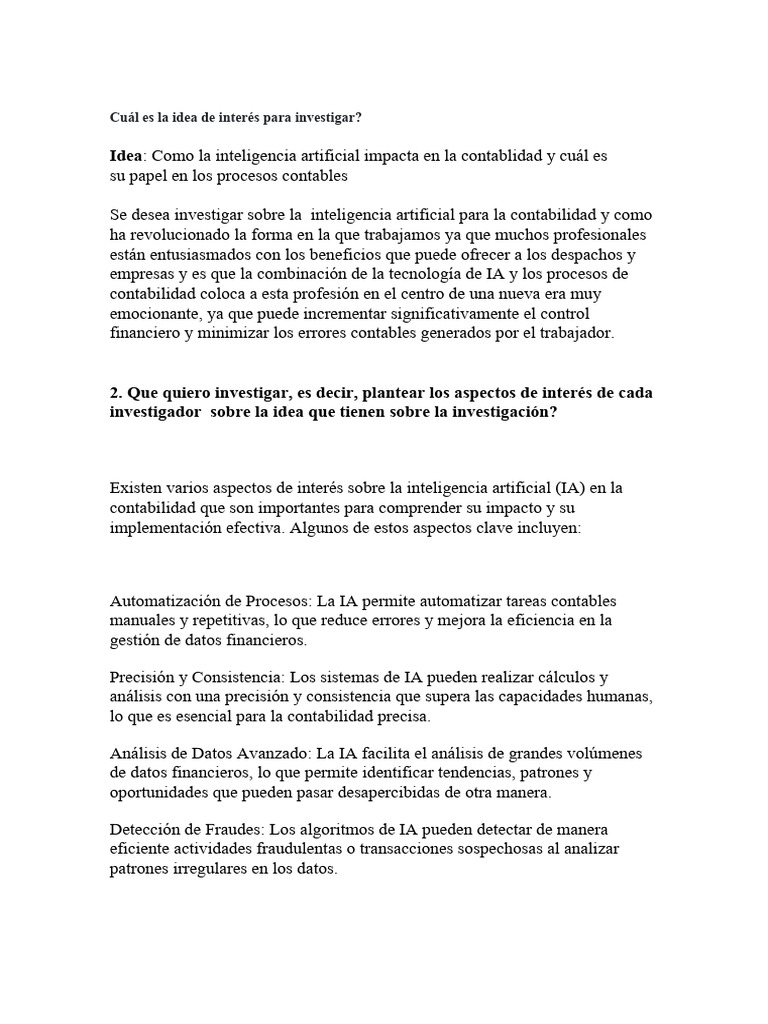 Cuál es la idea de interés para investigar?

Idea: Como la inteligencia artificial impacta en la contablidad y cuál es su papel en los procesos contables

Se desea investigar sobre la inteligencia artificial para la contabilidad y como ha revolucionado la forma en la que trabajamos ya que muchos profesionales están entusiasmados con los beneficios que puede ofrecer a los despachos y empresas y es que la combinación de la tecnología de IA y los procesos de contabilidad coloca a esta profesión en el centro de una nueva era muy emocionante, ya que puede incrementar significativamente el control financiero y minimizar los errores contables generados por el trabajador.

2. Que quiero investigar, es decir, plantear los aspectos de interés de cada investigador sobre la idea que tienen sobre la investigación?

Existen varios aspectos de interés sobre la inteligencia artificial (IA) en la contabilidad que son importantes para comprender su impacto y su implementación efectiva. Algunos de estos aspectos clave incluyen:

Automatización de Procesos: La IA permite automatizar tareas contables manuales y repetitivas, lo que reduce errores y mejora la eficiencia en la gestión de datos financieros.

Precisión y Consistencia: Los sistemas de IA pueden realizar cálculos y análisis con una precisión y consistencia que supera las capacidades humanas, lo que es esencial para la contabilidad precisa.

Análisis de Datos Avanzado: La IA facilita el análisis de grandes volúmenes de datos financieros, lo que permite identificar tendencias, patrones y oportunidades que pueden pasar desapercibidas de otra manera.

Detección de Fraudes: Los algoritmos de IA pueden detectar de manera eficiente actividades fraudulentas o transacciones sospechosas al analizar patrones irregulares en los datos.